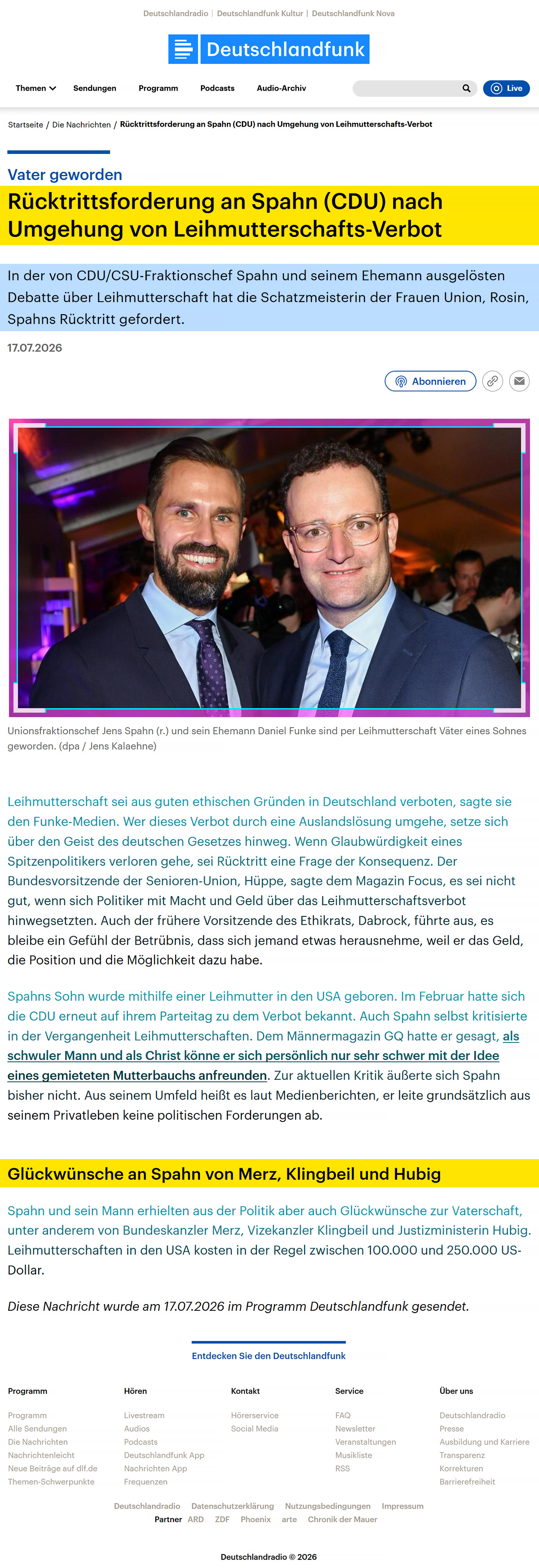 Deutschlandradio | Deutschlandfunk Kultur | Deutschlandfunk Nova

Deutschlandfunk

Themen Sendungen Programm Podcasts Audio-Archiv Live

Startseite / Die Nachrichten / Rücktrittsforderung an Spahn (CDU) nach Umgehung von Leihmutterschafts-Verbot

Vater geworden
Rücktrittsforderung an Spahn (CDU) nach Umgehung von Leihmutterschafts-Verbot

In der von CDU/CSU-Fraktionschef Spahn und seinem Ehemann ausgelösten Debatte über Leihmutterschaft hat die Schatzmeisterin der Frauen Union, Rosin, Spahns Rücktritt gefordert.

17.07.2026

Abonnieren

Unionsfraktionschef Jens Spahn (r.) und sein Ehemann Daniel Funke sind per Leihmutterschaft Väter eines Sohnes geworden. (dpa / Jens Kalaehne)

Leihmutterschaft sei aus guten ethischen Gründen in Deutschland verboten, sagte sie den Funke-Medien. Wer dieses Verbot durch eine Auslandslösung umgehe, setze sich über den Geist des deutschen Gesetzes hinweg. Wenn Glaubwürdigkeit eines Spitzenpolitikers verloren gehe, sei Rücktritt eine Frage der Konsequenz. Der Bundesvorsitzende der Senioren-Union, Hüppe, sagte dem Magazin Focus, es sei nicht gut, wenn sich Politiker mit Macht und Geld über das Leihmutterschaftsverbot hinwegsetzten. Auch der frühere Vorsitzende des Ethikrats, Dabrock, führte aus, es bleibe ein Gefühl der Betrübnis, dass sich jemand etwas herausnehme, weil er das Geld, die Position und die Möglichkeit dazu habe.

Spahns Sohn wurde mithilfe einer Leihmutter in den USA geboren. Im Februar hatte sich die CDU erneut auf ihrem Parteitag zu dem Verbot bekannt. Auch Spahn selbst kritisierte in der Vergangenheit Leihmutterschaften. Dem Männermagazin GQ hatte er gesagt, als schwuler Mann und als Christ könne er sich persönlich nur sehr schwer mit der Idee eines gemieteten Mutterbauchs anfreunden. Zur aktuellen Kritik äußerte sich Spahn bisher nicht. Aus seinem Umfeld heißt es laut Medienberichten, er leite grundsätzlich aus seinem Privatleben keine politischen Forderungen ab.

Glückwünsche an Spahn von Merz, Klingbeil und Hubig

Spahn und sein Mann erhielten aus der Politik aber auch Glückwünsche zur Vaterschaft, unter anderem von Bundeskanzler Merz, Vizekanzler Klingbeil und Justizministerin Hubig. Leihmutterschaften in den USA kosten in der Regel zwischen 100.000 und 250.000 US-Dollar.

Diese Nachricht wurde am 17.07.2026 im Programm Deutschlandfunk gesendet.

Entdecken Sie den Deutschlandfunk

Programm
Programm
Alle Sendungen
Die Nachrichten
Nachrichtenleicht
Neue Beiträge auf dlf.de
Themen-Schwerpunkte

Hören
Livestream
Audios
Podcasts
Deutschlandfunk App
Nachrichten App
Frequenzen

Kontakt
Hörerservice
Social Media

Service
FAQ
Newsletter
Veranstaltungen
Musikliste
RSS

Über uns
Deutschlandradio
Presse
Ausbildung und Karriere
Transparenz
Korrekturen
Barrierefreiheit

Deutschlandradio Datenschutzerklärung Nutzungsbedingungen Impressum
Partner ARD ZDF Phoenix arte Chronik der Mauer

Deutschlandradio © 2026